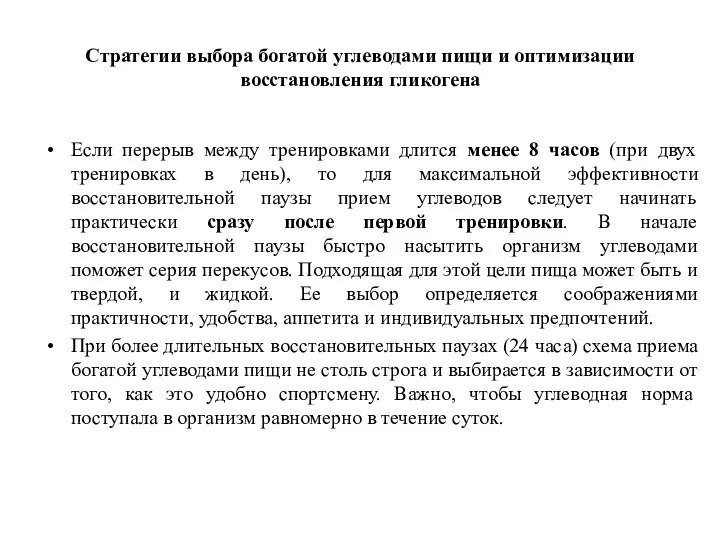 Стратегии выбора богатой углеводами пищи и оптимизации восстановления гликогена

• Если перерыв между тренировками длится менее 8 часов (при двух тренировках в день), то для максимальной эффективности восстановительной паузы прием углеводов следует начинать практически сразу после первой тренировки. В начале восстановительной паузы быстро насытить организм углеводами поможет серия перекусов. Подходящая для этой цели пища может быть и твердой, и жидкой. Ее выбор определяется соображениями практичности, удобства, аппетита и индивидуальных предпочтений.

• При более длительных восстановительных паузах (24 часа) схема приема богатой углеводами пищи не столь строга и выбирается в зависимости от того, как это удобно спортсмену. Важно, чтобы углеводная норма поступала в организм равномерно в течение суток.